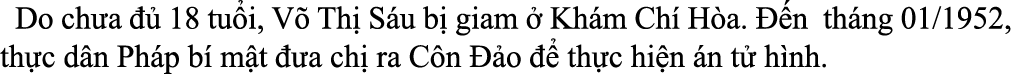 Do chưa đủ 18 tuổi, Võ Thị Sáu bị giam ở Khám Chí Hòa. Đến tháng 01/1952, thực dân Pháp bí mật đưa chị ra Côn Đảo để thực hiện án tử hình.